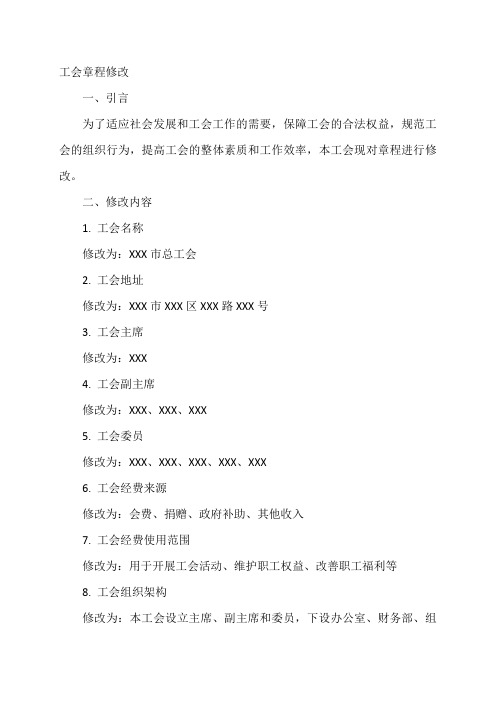 工会章程修改

一、引言

为了适应社会发展和工会工作的需要，保障工会的合法权益，规范工会的组织行为，提高工会的整体素质和工作效率，本工会现对章程进行修改。

二、修改内容

1. 工会名称

修改为：XXX 市总工会

2. 工会地址

修改为：XXX 市 XXX 区 XXX 路 XXX 号

3. 工会主席

修改为：XXX

4. 工会副主席

修改为：XXX、XXX、XXX

5. 工会委员

修改为：XXX、XXX、XXX、XXX、XXX

6. 工会经费来源

修改为：会费、捐赠、政府补助、其他收入

7. 工会经费使用范围

修改为：用于开展工会活动、维护职工权益、改善职工福利等

8. 工会组织架构

修改为：本工会设立主席、副主席和委员，下设办公室、财务部、组